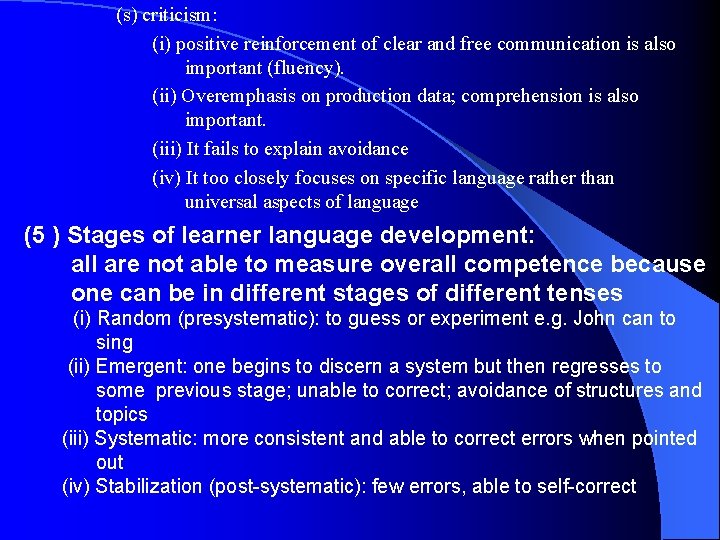 (s) criticism:

(i) positive reinforcement of clear and free communication is also important (fluency).

(ii) Overemphasis on production data; comprehension is also important.

(iii) It fails to explain avoidance

(iv) It too closely focuses on specific language rather than universal aspects of language

(5 ) Stages of learner language development: all are not able to measure overall competence because one can be in different stages of different tenses

(i) Random (presystematic): to guess or experiment e.g. John can to sing

(ii) Emergent: one begins to discern a system but then regresses to some previous stage; unable to correct; avoidance of structures and topics

(iii) Systematic: more consistent and able to correct errors when pointed out

(iv) Stabilization (post-systematic): few errors, able to self-correct